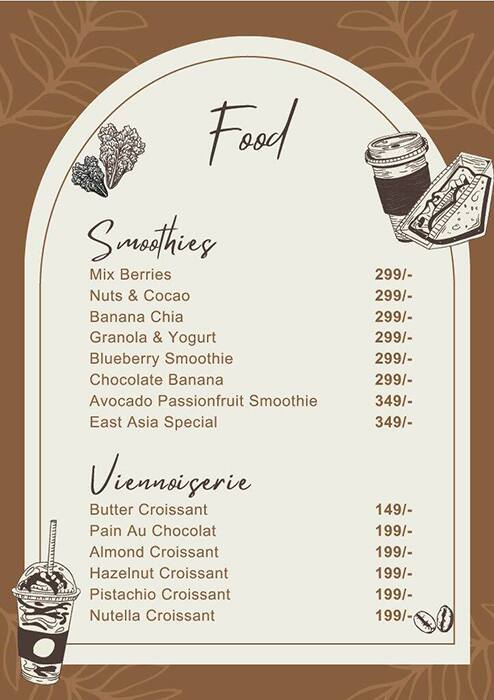 Food

Smoothies

| | |
|---|---|
| Mix Berries | 299/- |
| Nuts & Cocao | 299/- |
| Banana Chia | 299/- |
| Granola & Yogurt | 299/- |
| Blueberry Smoothie | 299/- |
| Chocolate Banana | 299/- |
| Avocado Passionfruit Smoothie | 349/- |
| East Asia Special | 349/- |

Viennoiserie

| | |
|---|---|
| Butter Croissant | 149/- |
| Pain Au Chocolat | 199/- |
| Almond Croissant | 199/- |
| Hazelnut Croissant | 199/- |
| Pistachio Croissant | 199/- |
| Nutella Croissant | 199/- |